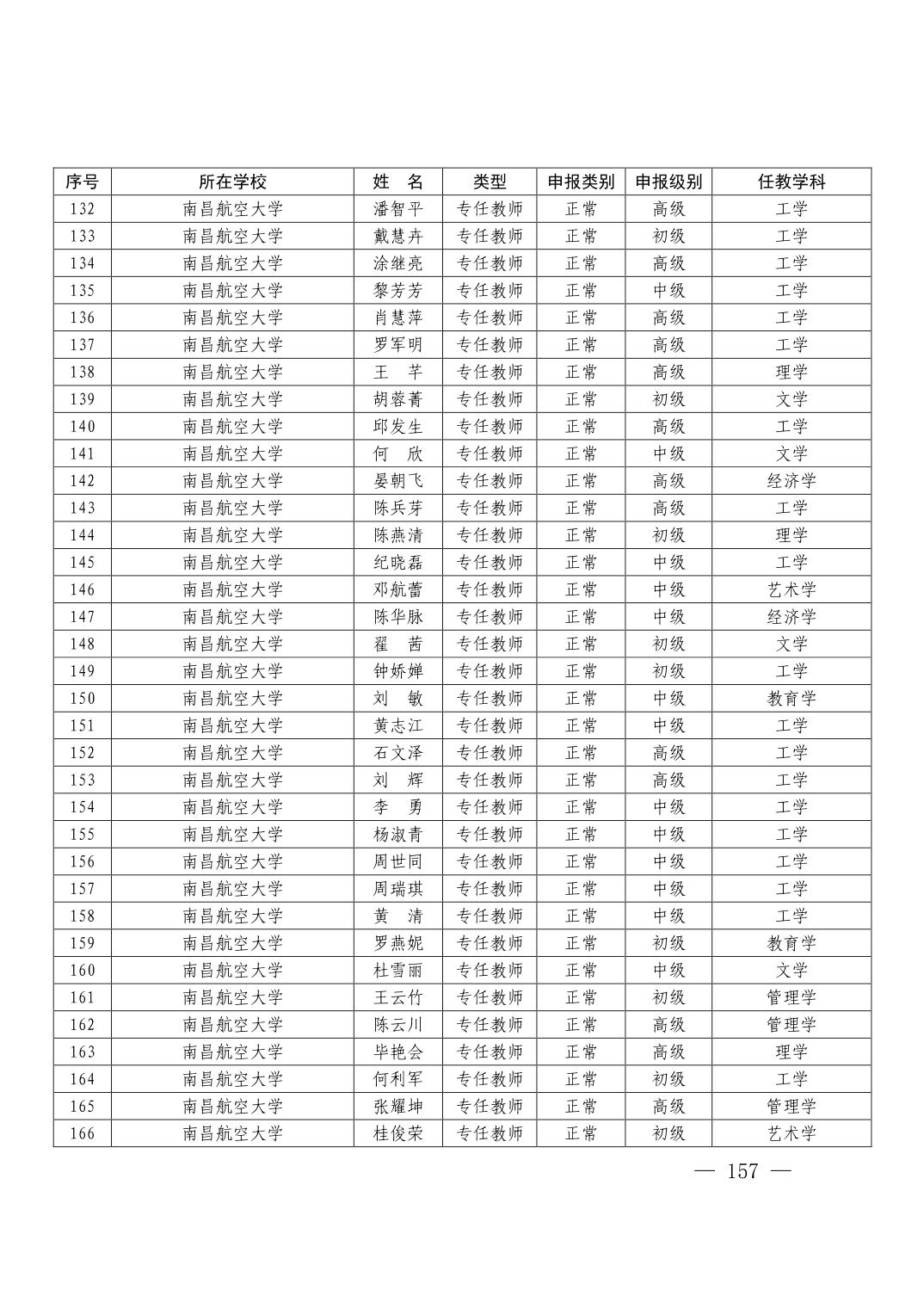 | 序号 | 所在学校 | 姓　名 | 类型 | 申报类别 | 申报级别 | 任教学科 |
|---|---|---|---|---|---|---|
| 132 | 南昌航空大学 | 潘智平 | 专任教师 | 正常 | 高级 | 工学 |
| 133 | 南昌航空大学 | 戴慧卉 | 专任教师 | 正常 | 初级 | 工学 |
| 134 | 南昌航空大学 | 涂继亮 | 专任教师 | 正常 | 高级 | 工学 |
| 135 | 南昌航空大学 | 黎芳芳 | 专任教师 | 正常 | 中级 | 工学 |
| 136 | 南昌航空大学 | 肖慧萍 | 专任教师 | 正常 | 高级 | 工学 |
| 137 | 南昌航空大学 | 罗军明 | 专任教师 | 正常 | 高级 | 工学 |
| 138 | 南昌航空大学 | 王　芊 | 专任教师 | 正常 | 高级 | 理学 |
| 139 | 南昌航空大学 | 胡蓉菁 | 专任教师 | 正常 | 初级 | 文学 |
| 140 | 南昌航空大学 | 邱发生 | 专任教师 | 正常 | 高级 | 工学 |
| 141 | 南昌航空大学 | 何　欣 | 专任教师 | 正常 | 中级 | 文学 |
| 142 | 南昌航空大学 | 晏朝飞 | 专任教师 | 正常 | 高级 | 经济学 |
| 143 | 南昌航空大学 | 陈兵芽 | 专任教师 | 正常 | 高级 | 工学 |
| 144 | 南昌航空大学 | 陈燕清 | 专任教师 | 正常 | 初级 | 理学 |
| 145 | 南昌航空大学 | 纪晓磊 | 专任教师 | 正常 | 中级 | 工学 |
| 146 | 南昌航空大学 | 邓航蕾 | 专任教师 | 正常 | 中级 | 艺术学 |
| 147 | 南昌航空大学 | 陈华脉 | 专任教师 | 正常 | 中级 | 经济学 |
| 148 | 南昌航空大学 | 翟　茜 | 专任教师 | 正常 | 初级 | 文学 |
| 149 | 南昌航空大学 | 钟娇婵 | 专任教师 | 正常 | 初级 | 工学 |
| 150 | 南昌航空大学 | 刘　敏 | 专任教师 | 正常 | 中级 | 教育学 |
| 151 | 南昌航空大学 | 黄志江 | 专任教师 | 正常 | 中级 | 工学 |
| 152 | 南昌航空大学 | 石文泽 | 专任教师 | 正常 | 高级 | 工学 |
| 153 | 南昌航空大学 | 刘　辉 | 专任教师 | 正常 | 高级 | 工学 |
| 154 | 南昌航空大学 | 李　勇 | 专任教师 | 正常 | 中级 | 工学 |
| 155 | 南昌航空大学 | 杨淑青 | 专任教师 | 正常 | 中级 | 工学 |
| 156 | 南昌航空大学 | 周世同 | 专任教师 | 正常 | 中级 | 工学 |
| 157 | 南昌航空大学 | 周瑞琪 | 专任教师 | 正常 | 中级 | 工学 |
| 158 | 南昌航空大学 | 黄　清 | 专任教师 | 正常 | 中级 | 工学 |
| 159 | 南昌航空大学 | 罗燕妮 | 专任教师 | 正常 | 初级 | 教育学 |
| 160 | 南昌航空大学 | 杜雪丽 | 专任教师 | 正常 | 中级 | 文学 |
| 161 | 南昌航空大学 | 王云竹 | 专任教师 | 正常 | 初级 | 管理学 |
| 162 | 南昌航空大学 | 陈云川 | 专任教师 | 正常 | 高级 | 管理学 |
| 163 | 南昌航空大学 | 毕艳会 | 专任教师 | 正常 | 高级 | 理学 |
| 164 | 南昌航空大学 | 何利军 | 专任教师 | 正常 | 初级 | 工学 |
| 165 | 南昌航空大学 | 张耀坤 | 专任教师 | 正常 | 高级 | 管理学 |
| 166 | 南昌航空大学 | 桂俊荣 | 专任教师 | 正常 | 初级 | 艺术学 |

— 157 —